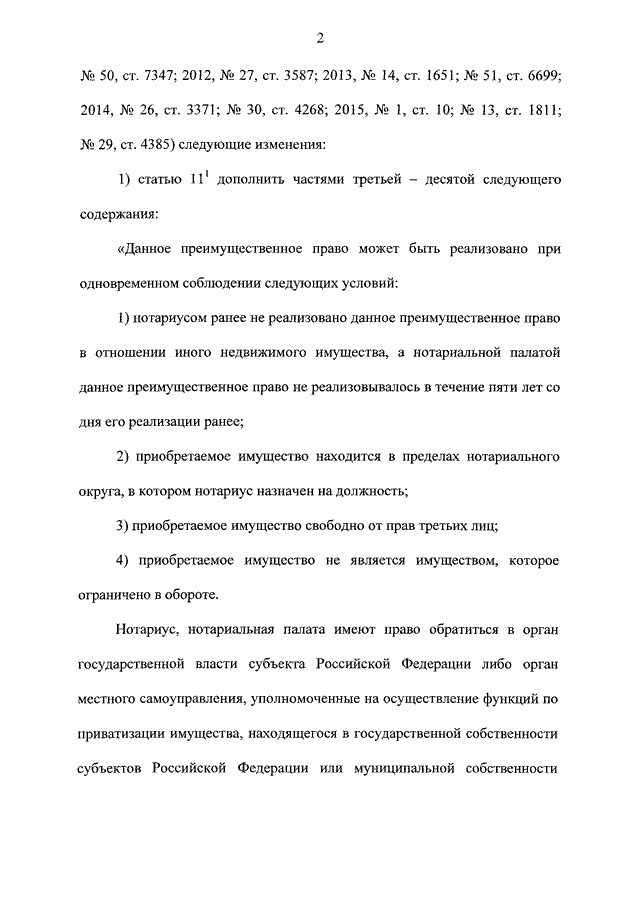 2

№ 50, ст. 7347; 2012, № 27, ст. 3587; 2013, № 14, ст. 1651; № 51, ст. 6699; 2014, № 26, ст. 3371; № 30, ст. 4268; 2015, № 1, ст. 10; № 13, ст. 1811; № 29, ст. 4385) следующие изменения:

1) статью $11^{1}$ дополнить частями третьей – десятой следующего содержания:

«Данное преимущественное право может быть реализовано при одновременном соблюдении следующих условий:

1) нотариусом ранее не реализовано данное преимущественное право в отношении иного недвижимого имущества, а нотариальной палатой данное преимущественное право не реализовывалось в течение пяти лет со дня его реализации ранее;

2) приобретаемое имущество находится в пределах нотариального округа, в котором нотариус назначен на должность;

3) приобретаемое имущество свободно от прав третьих лиц;

4) приобретаемое имущество не является имуществом, которое ограничено в обороте.

Нотариус, нотариальная палата имеют право обратиться в орган государственной власти субъекта Российской Федерации либо орган местного самоуправления, уполномоченные на осуществление функций по приватизации имущества, находящегося в государственной собственности субъектов Российской Федерации или муниципальной собственности